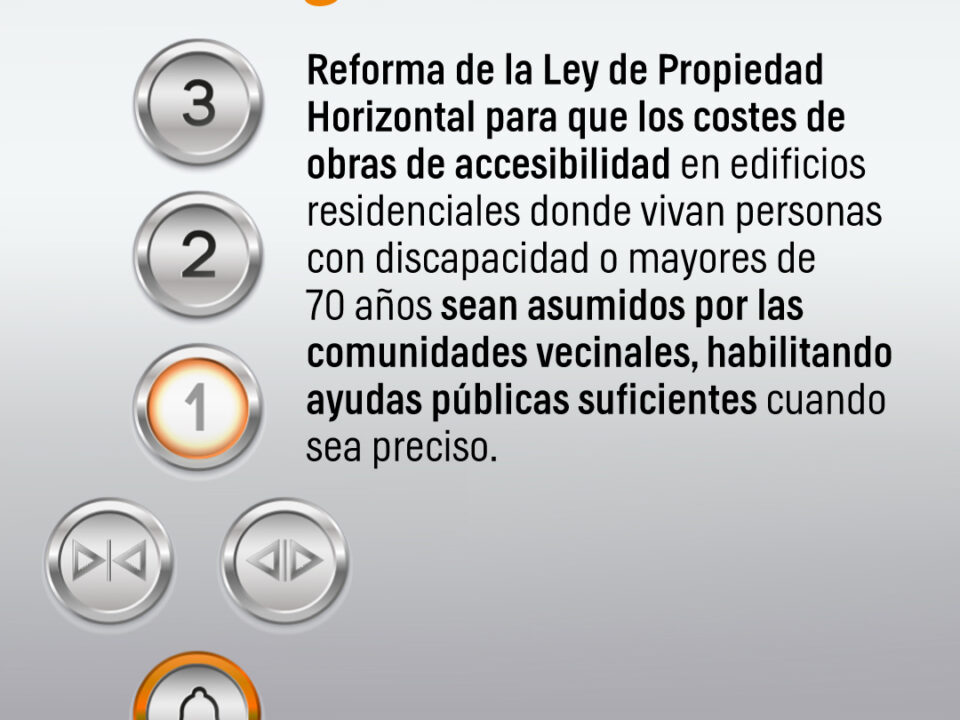 3

2

1

Reforma de la Ley de Propiedad Horizontal para que los costes de obras de accesibilidad en edificios residenciales donde vivan personas con discapacidad o mayores de 70 años sean asumidos por las comunidades vecinales, habilitando ayudas públicas suficientes cuando sea preciso.